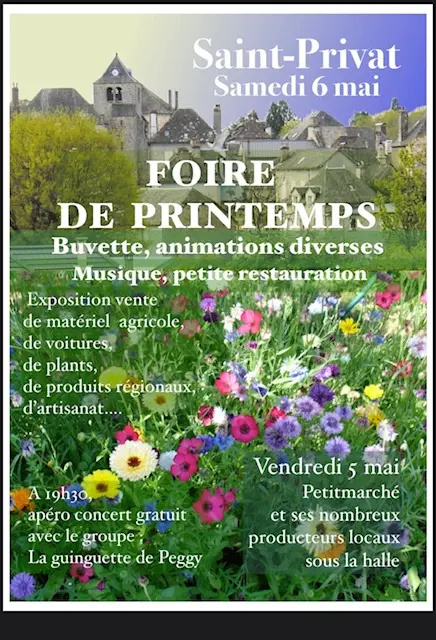 Saint-Privat
Samedi 6 mai

FOIRE
DE PRINTEMPS

Buvette, animations diverses
Musique, petite restauration

Exposition vente de matériel agricole, de voitures, de plants, de produits régionaux, d'artisanat....

Vendredi 5 mai
Petitmarché et ses nombreux producteurs locaux sous la halle

A 19h30, apéro concert gratuit avec le groupe La guinguette de Peggy